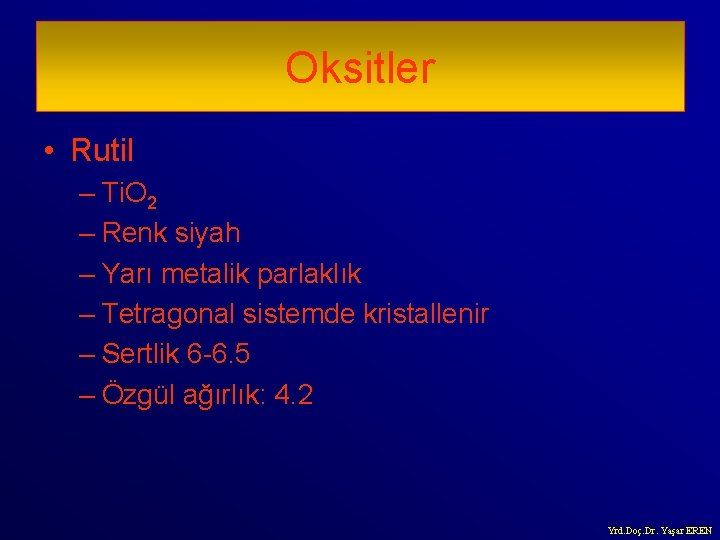 Oksitler

• Rutil
– $TiO_2$
– Renk siyah
– Yarı metalik parlaklık
– Tetragonal sistemde kristallenir
– Sertlik 6-6.5
– Özgül ağırlık: 4.2

Yrd.Doç.Dr. Yaşar EREN